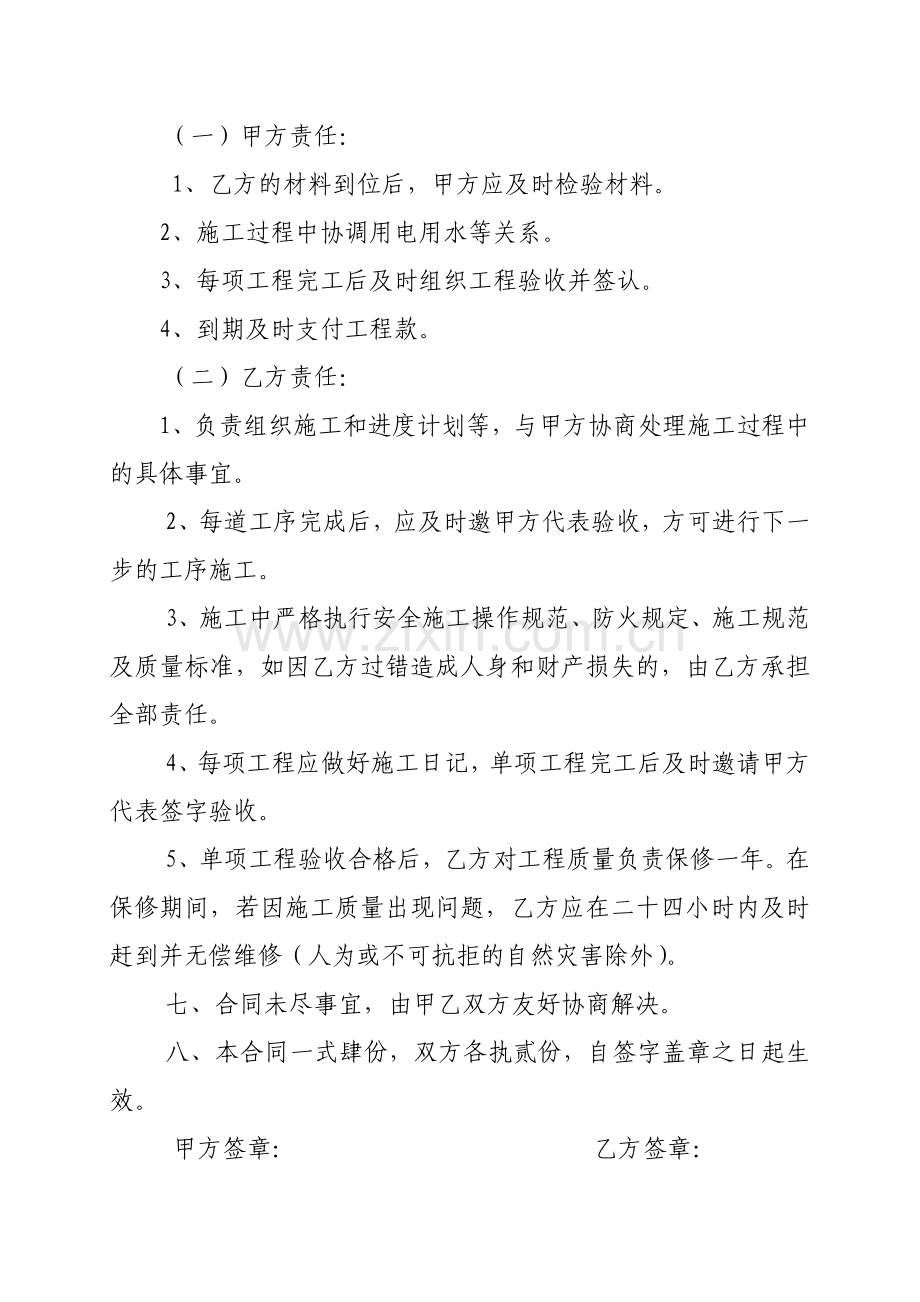 （一）甲方责任：

1、乙方的材料到位后，甲方应及时检验材料。

2、施工过程中协调用电用水等关系。

3、每项工程完工后及时组织工程验收并签认。

4、到期及时支付工程款。

（二）乙方责任：

1、负责组织施工和进度计划等，与甲方协商处理施工过程中的具体事宜。

2、每道工序完成后，应及时邀甲方代表验收，方可进行下一步的工序施工。

3、施工中严格执行安全施工操作规范、防火规定、施工规范及质量标准，如因乙方过错造成人身和财产损失的，由乙方承担全部责任。

4、每项工程应做好施工日记，单项工程完工后及时邀请甲方代表签字验收。

5、单项工程验收合格后，乙方对工程质量负责保修一年。在保修期间，若因施工质量出现问题，乙方应在二十四小时内及时赶到并无偿维修（人为或不可抗拒的自然灾害除外）。

七、合同未尽事宜，由甲乙双方友好协商解决。

八、本合同一式肆份，双方各执贰份，自签字盖章之日起生效。

甲方签章： 乙方签章：

www.zixin.com.cn